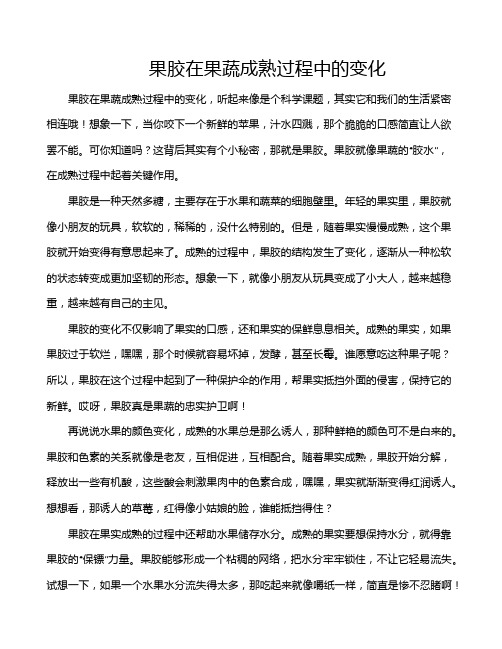 果胶在果蔬成熟过程中的变化

果胶在果蔬成熟过程中的变化，听起来像是个科学课题，其实它和我们的生活紧密相连哦！想象一下，当你咬下一个新鲜的苹果，汁水四溅，那个脆脆的口感简直让人欲罢不能。可你知道吗？这背后其实有个小秘密，那就是果胶。果胶就像果蔬的“胶水”，在成熟过程中起着关键作用。

果胶是一种天然多糖，主要存在于水果和蔬菜的细胞壁里。年轻的果实里，果胶就像小朋友的玩具，软软的，稀稀的，没什么特别的。但是，随着果实慢慢成熟，这个果胶就开始变得有意思起来了。成熟的过程中，果胶的结构发生了变化，逐渐从一种松软的状态转变成更加坚韧的形态。想象一下，就像小朋友从玩具变成了小大人，越来越稳重，越来越有自己的主见。

果胶的变化不仅影响了果实的口感，还和果实的保鲜息息相关。成熟的果实，如果果胶过于软烂，嘿嘿，那个时候就容易坏掉，发酵，甚至长霉。谁愿意吃这种果子呢？所以，果胶在这个过程中起到了一种保护伞的作用，帮果实抵挡外面的侵害，保持它的新鲜。哎呀，果胶真是果蔬的忠实护卫啊！

再说说水果的颜色变化，成熟的水果总是那么诱人，那种鲜艳的颜色可不是白来的。果胶和色素的关系就像是老友，互相促进，互相配合。随着果实成熟，果胶开始分解，释放出一些有机酸，这些酸会刺激果肉中的色素合成，嘿嘿，果实就渐渐变得红润诱人。想想看，那诱人的草莓，红得像小姑娘的脸，谁能抵挡得住？

果胶在果实成熟的过程中还帮助水果储存水分。成熟的果实要想保持水分，就得靠果胶的“保镖”力量。果胶能够形成一个粘稠的网络，把水分牢牢锁住，不让它轻易流失。试想一下，如果一个水果水分流失得太多，那吃起来就像嚼纸一样，简直是惨不忍睹啊！